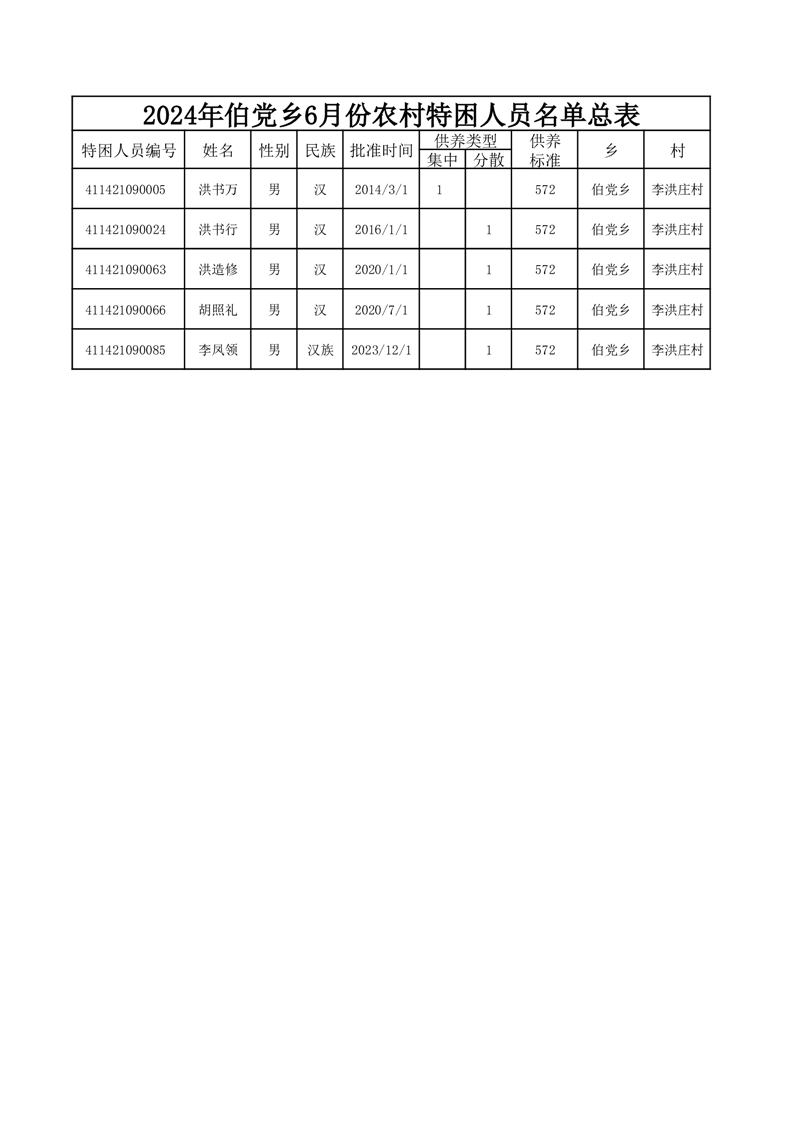 2024年伯党乡6月份农村特困人员名单总表

| 特困人员编号 | 姓名 | 性别 | 民族 | 批准时间 | 供养类型 集中 | 供养类型 分散 | 供养标准 | 乡 | 村 |
|---|---|---|---|---|---|---|---|---|---|
| 411421090005 | 洪书万 | 男 | 汉 | 2014/3/1 | 1 |  | 572 | 伯党乡 | 李洪庄村 |
| 411421090024 | 洪书行 | 男 | 汉 | 2016/1/1 |  | 1 | 572 | 伯党乡 | 李洪庄村 |
| 411421090063 | 洪造修 | 男 | 汉 | 2020/1/1 |  | 1 | 572 | 伯党乡 | 李洪庄村 |
| 411421090066 | 胡照礼 | 男 | 汉 | 2020/7/1 |  | 1 | 572 | 伯党乡 | 李洪庄村 |
| 411421090085 | 李凤领 | 男 | 汉族 | 2023/12/1 |  | 1 | 572 | 伯党乡 | 李洪庄村 |